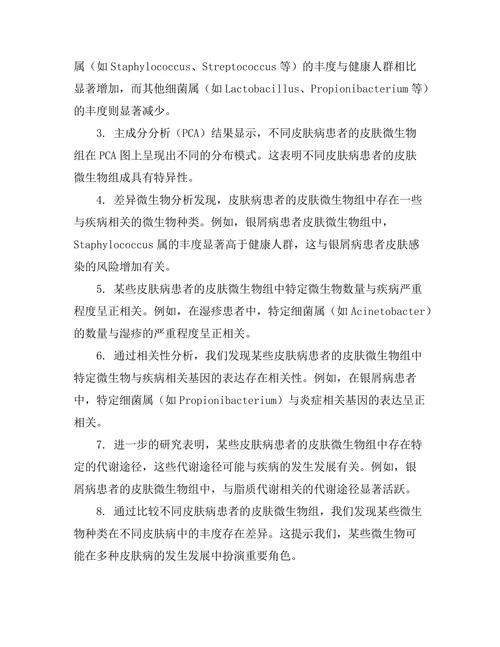 属（如 Staphylococcus、Streptococcus 等）的丰度与健康人群相比显著增加，而其他细菌属（如 Lactobacillus、Propionibacterium 等）的丰度则显著减少。

3. 主成分分析（PCA）结果显示，不同皮肤病患者的皮肤微生物组在 PCA 图上呈现出不同的分布模式。这表明不同皮肤病患者的皮肤微生物组成具有特异性。

4. 差异微生物分析发现，皮肤病患者的皮肤微生物组中存在一些与疾病相关的微生物种类。例如，银屑病患者皮肤微生物组中，Staphylococcus 属的丰度显著高于健康人群，这与银屑病患者皮肤感染的风险增加有关。

5. 某些皮肤病患者的皮肤微生物组中特定微生物数量与疾病严重程度呈正相关。例如，在湿疹患者中，特定细菌属（如 Acinetobacter）的数量与湿疹的严重程度呈正相关。

6. 通过相关性分析，我们发现某些皮肤病患者的皮肤微生物组中特定微生物与疾病相关基因的表达存在相关性。例如，在银屑病患者中，特定细菌属（如 Propionibacterium）与炎症相关基因的表达呈正相关。

7. 进一步的研究表明，某些皮肤病患者的皮肤微生物组中存在特定的代谢途径，这些代谢途径可能与疾病的发生发展有关。例如，银屑病患者的皮肤微生物组中，与脂质代谢相关的代谢途径显著活跃。

8. 通过比较不同皮肤病患者的皮肤微生物组，我们发现某些微生物种类在不同皮肤病中的丰度存在差异。这提示我们，某些微生物可能在多种皮肤病的发生发展中扮演重要角色。